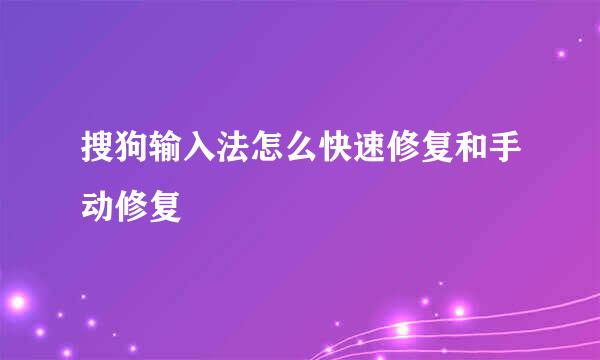 搜狗输入法怎么快速修复和手动修复